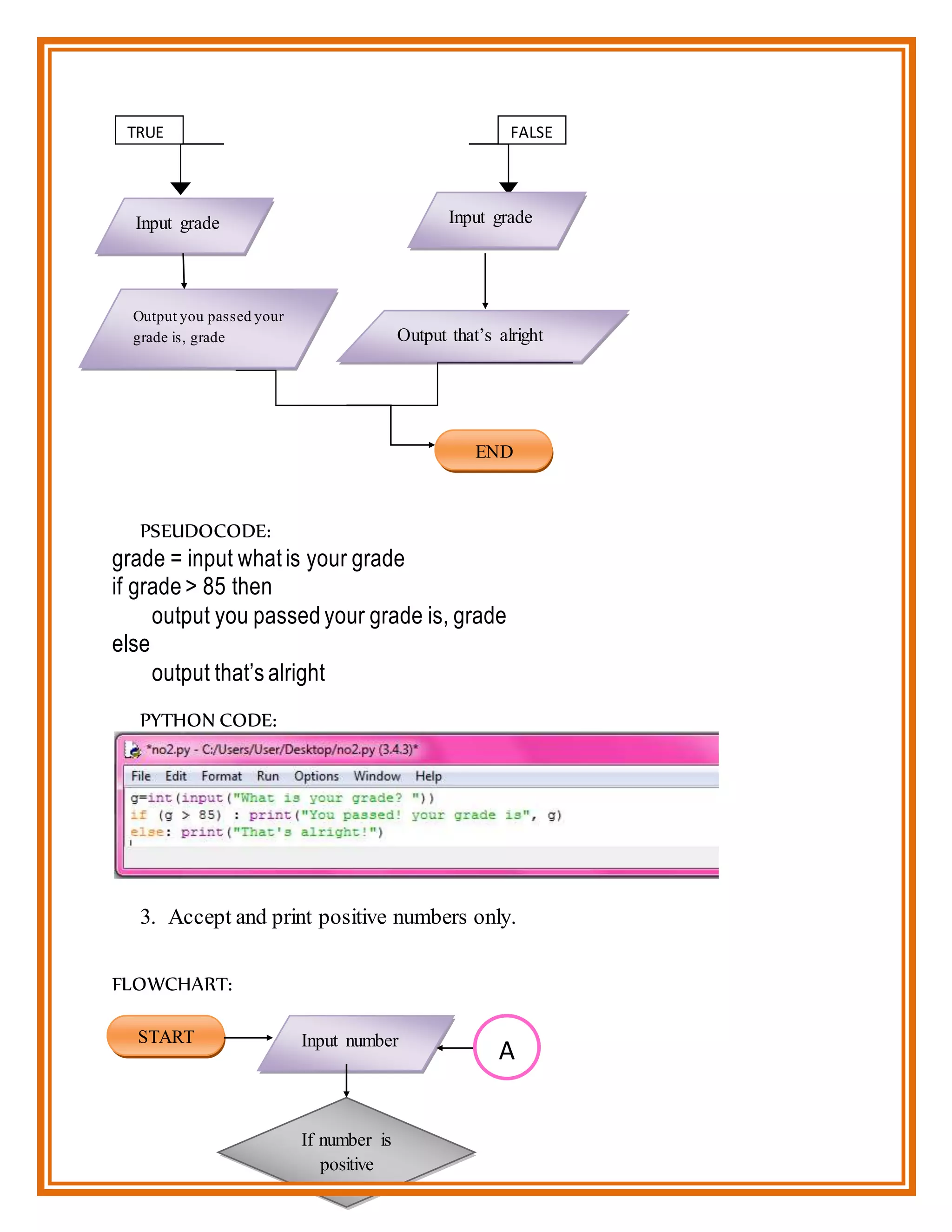 TRUE

FALSE

Input grade

Input grade

Output you passed your grade is, grade

Output that's alright

END

PSEUDOCODE:
grade = input what is your grade
if grade > 85 then
output you passed your grade is, grade
else
output that's alright

PYTHON CODE:
*no2.py - C:/Users/User/Desktop/no2.py (3.4.3)*
File Edit Format Run Options Window Help
g=int(input("What is your grade? "))
if (g > 85) : print("You passed! your grade is", g)
else: print("That's alright!")

3. Accept and print positive numbers only.

FLOWCHART:

START

Input number

A

If number is positive